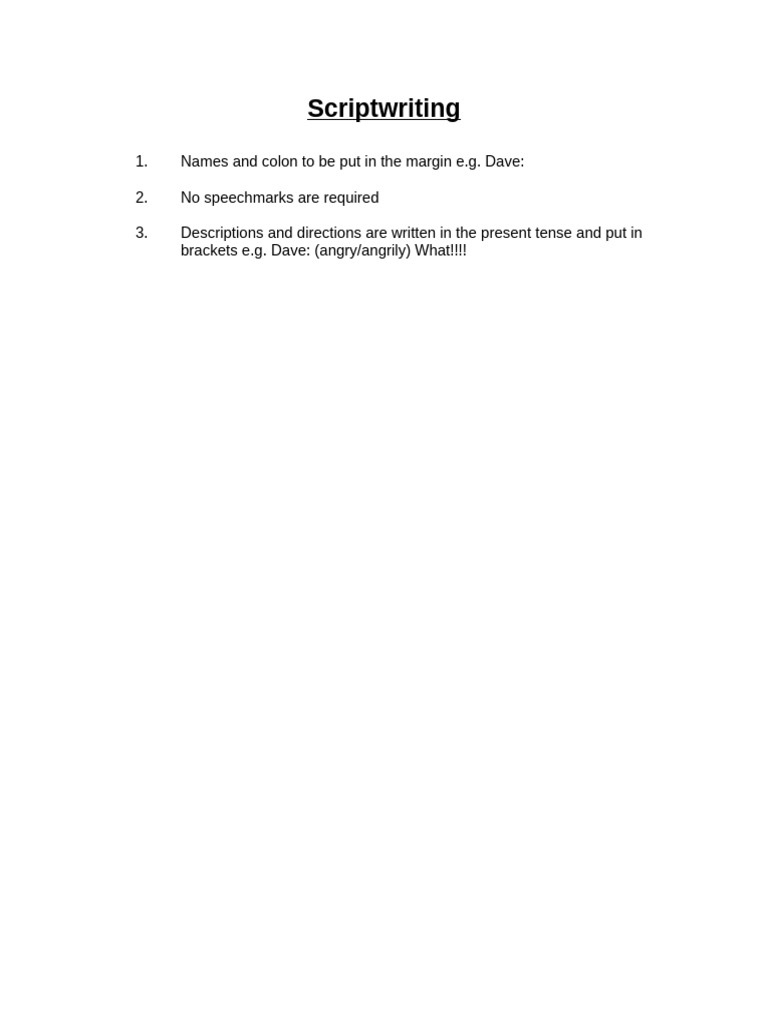 Scriptwriting

1. Names and colon to be put in the margin e.g. Dave:

2. No speechmarks are required

3. Descriptions and directions are written in the present tense and put in brackets e.g. Dave: (angry/angrily) What!!!!